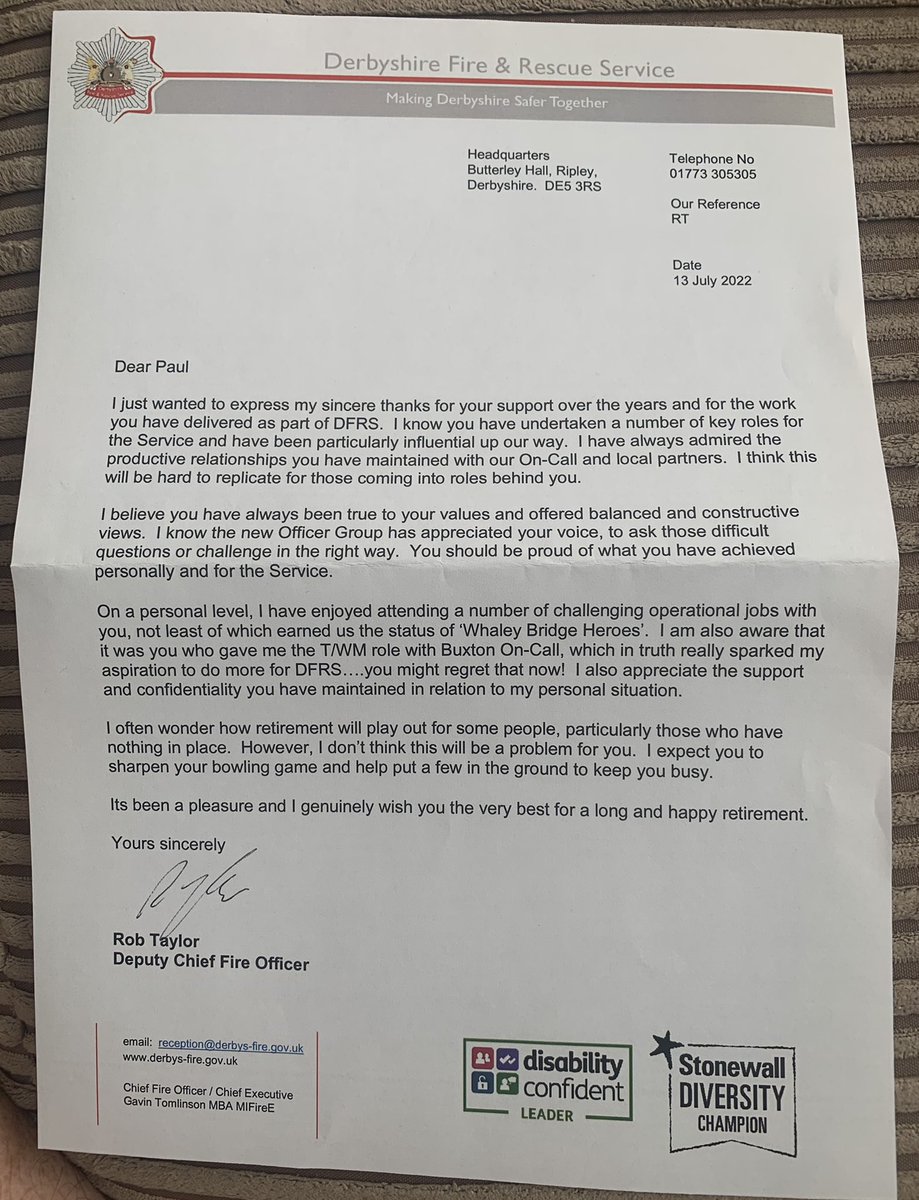 Derbyshire Fire & Rescue Service

Making Derbyshire Safer Together

Headquarters
Butterley Hall, Ripley,
Derbyshire. DE5 3RS

Telephone No
01773 305305

Our Reference
RT

Date
13 July 2022

Dear Paul

I just wanted to express my sincere thanks for your support over the years and for the work you have delivered as part of DFRS. I know you have undertaken a number of key roles for the Service and have been particularly influential up our way. I have always admired the productive relationships you have maintained with our On-Call and local partners. I think this will be hard to replicate for those coming into roles behind you.

I believe you have always been true to your values and offered balanced and constructive views. I know the new Officer Group has appreciated your voice, to ask those difficult questions or challenge in the right way. You should be proud of what you have achieved personally and for the Service.

On a personal level, I have enjoyed attending a number of challenging operational jobs with you, not least of which earned us the status of 'Whaley Bridge Heroes'. I am also aware that it was you who gave me the T/WM role with Buxton On-Call, which in truth really sparked my aspiration to do more for DFRS….you might regret that now! I also appreciate the support and confidentiality you have maintained in relation to my personal situation.

I often wonder how retirement will play out for some people, particularly those who have nothing in place. However, I don't think this will be a problem for you. I expect you to sharpen your bowling game and help put a few in the ground to keep you busy.

Its been a pleasure and I genuinely wish you the very best for a long and happy retirement.

Yours sincerely

Rob Taylor
Deputy Chief Fire Officer

email: reception@derbys-fire.gov.uk
www.derbys-fire.gov.uk

Chief Fire Officer / Chief Executive
Gavin Tomlinson MBA MIFireE

disability confident
LEADER

Stonewall
DIVERSITY
CHAMPION